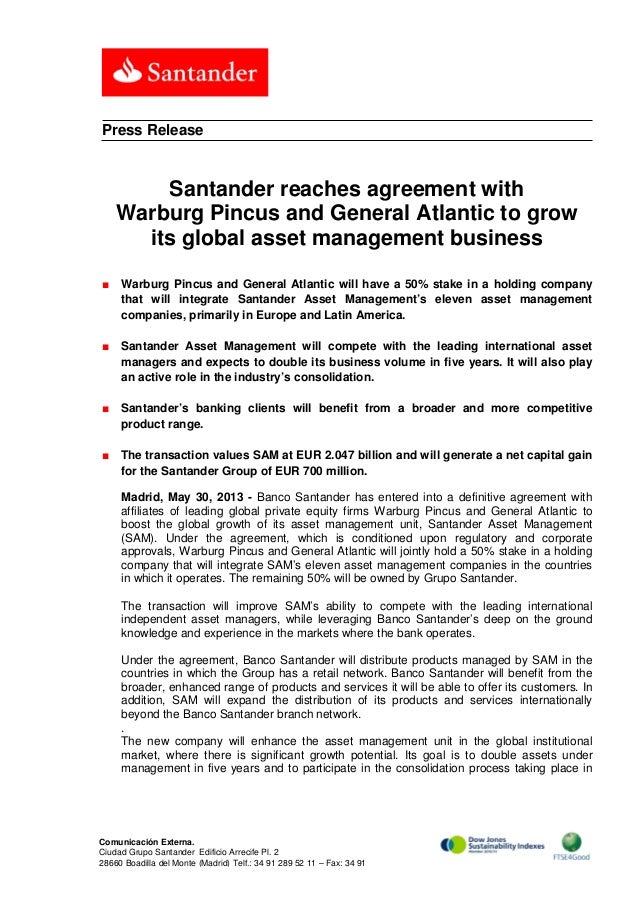 Santander

Press Release

Santander reaches agreement with Warburg Pincus and General Atlantic to grow its global asset management business

■ Warburg Pincus and General Atlantic will have a 50% stake in a holding company that will integrate Santander Asset Management's eleven asset management companies, primarily in Europe and Latin America.

■ Santander Asset Management will compete with the leading international asset managers and expects to double its business volume in five years. It will also play an active role in the industry's consolidation.

■ Santander's banking clients will benefit from a broader and more competitive product range.

■ The transaction values SAM at EUR 2.047 billion and will generate a net capital gain for the Santander Group of EUR 700 million.

Madrid, May 30, 2013 - Banco Santander has entered into a definitive agreement with affiliates of leading global private equity firms Warburg Pincus and General Atlantic to boost the global growth of its asset management unit, Santander Asset Management (SAM). Under the agreement, which is conditioned upon regulatory and corporate approvals, Warburg Pincus and General Atlantic will jointly hold a 50% stake in a holding company that will integrate SAM's eleven asset management companies in the countries in which it operates. The remaining 50% will be owned by Grupo Santander.

The transaction will improve SAM's ability to compete with the leading international independent asset managers, while leveraging Banco Santander's deep on the ground knowledge and experience in the markets where the bank operates.

Under the agreement, Banco Santander will distribute products managed by SAM in the countries in which the Group has a retail network. Banco Santander will benefit from the broader, enhanced range of products and services it will be able to offer its customers. In addition, SAM will expand the distribution of its products and services internationally beyond the Banco Santander branch network.
.
The new company will enhance the asset management unit in the global institutional market, where there is significant growth potential. Its goal is to double assets under management in five years and to participate in the consolidation process taking place in

Comunicación Externa.
Ciudad Grupo Santander Edificio Arrecife Pl. 2
28660 Boadilla del Monte (Madrid) Telf.: 34 91 289 52 11 – Fax: 34 91

Dow Jones Sustainability Indexes

FTSE4Good